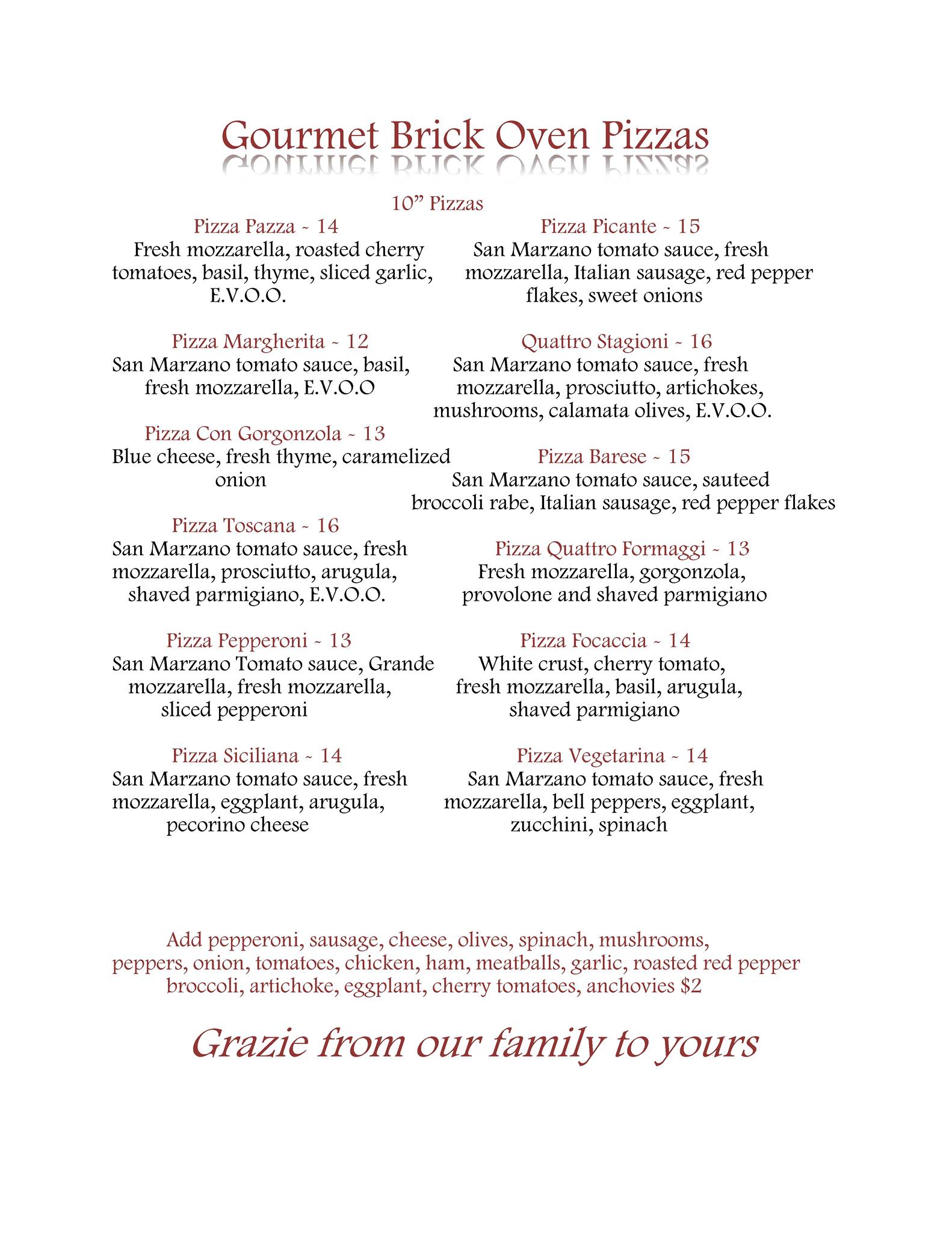 Gourmet Brick Oven Pizzas

10” Pizzas

Pizza Pazza ~ 14
Fresh mozzarella, roasted cherry tomatoes, basil, thyme, sliced garlic, E.V.O.O.

Pizza Margherita ~ 12
San Marzano tomato sauce, basil, fresh mozzarella, E.V.O.O

Pizza Con Gorgonzola ~ 13
Blue cheese, fresh thyme, caramelized onion

Pizza Toscana ~ 16
San Marzano tomato sauce, fresh mozzarella, prosciutto, arugula, shaved parmigiano, E.V.O.O.

Pizza Pepperoni ~ 13
San Marzano Tomato sauce, Grande mozzarella, fresh mozzarella, sliced pepperoni

Pizza Siciliana ~ 14
San Marzano tomato sauce, fresh mozzarella, eggplant, arugula, pecorino cheese

Pizza Picante ~ 15
San Marzano tomato sauce, fresh mozzarella, Italian sausage, red pepper flakes, sweet onions

Quattro Stagioni ~ 16
San Marzano tomato sauce, fresh mozzarella, prosciutto, artichokes, mushrooms, calamata olives, E.V.O.O.

Pizza Barese ~ 15
San Marzano tomato sauce, sauteed broccoli rabe, Italian sausage, red pepper flakes

Pizza Quattro Formaggi ~ 13
Fresh mozzarella, gorgonzola, provolone and shaved parmigiano

Pizza Focaccia ~ 14
White crust, cherry tomato, fresh mozzarella, basil, arugula, shaved parmigiano

Pizza Vegetarina ~ 14
San Marzano tomato sauce, fresh mozzarella, bell peppers, eggplant, zucchini, spinach

Add pepperoni, sausage, cheese, olives, spinach, mushrooms, peppers, onion, tomatoes, chicken, ham, meatballs, garlic, roasted red pepper broccoli, artichoke, eggplant, cherry tomatoes, anchovies $2

Grazie from our family to yours